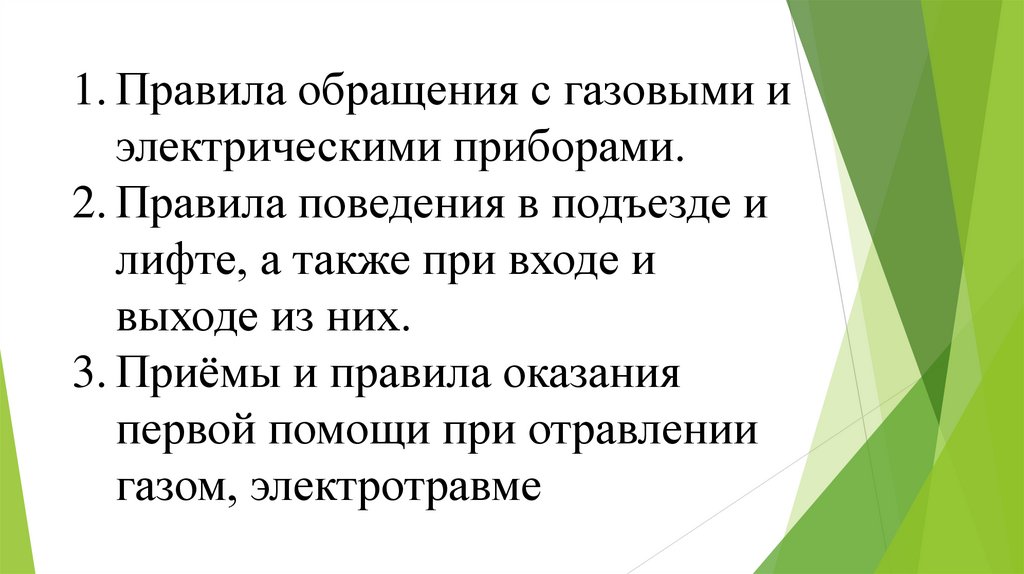 1. Правила обращения с газовыми и электрическими приборами.
2. Правила поведения в подъезде и лифте, а также при входе и выходе из них.
3. Приёмы и правила оказания первой помощи при отравлении газом, электротравме